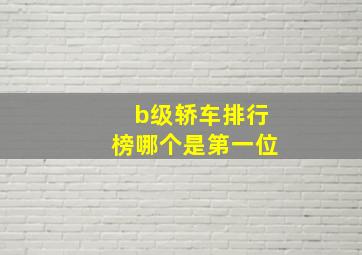 b级轿车排行榜哪个是第一位